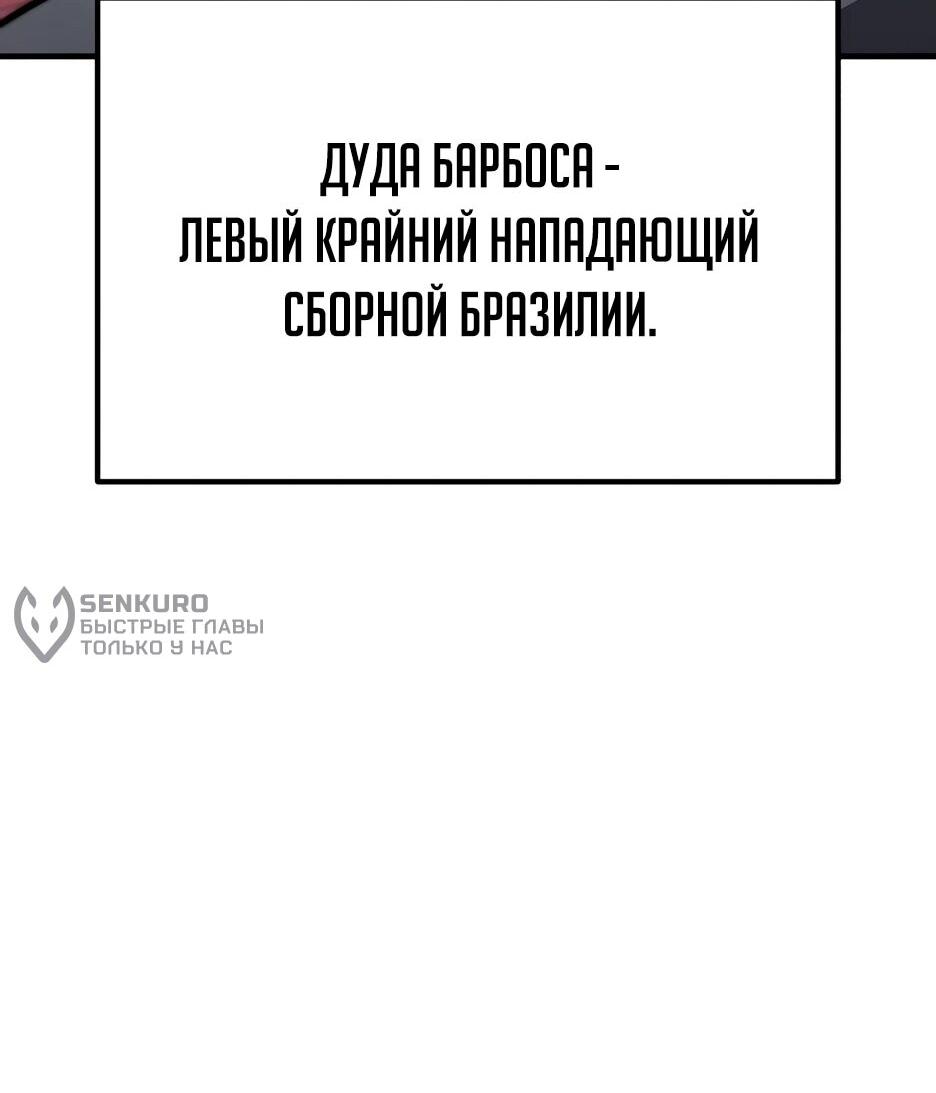 ДУДА БАРБОСА -
ЛЕВЫЙ КРАЙНИЙ НАПАДАЮЩИЙ
СБОРНОЙ БРАЗИЛИИ.

SENKURO
БЫСТРЫЕ ГЛАВЫ
ТОЛЬКО У НАС